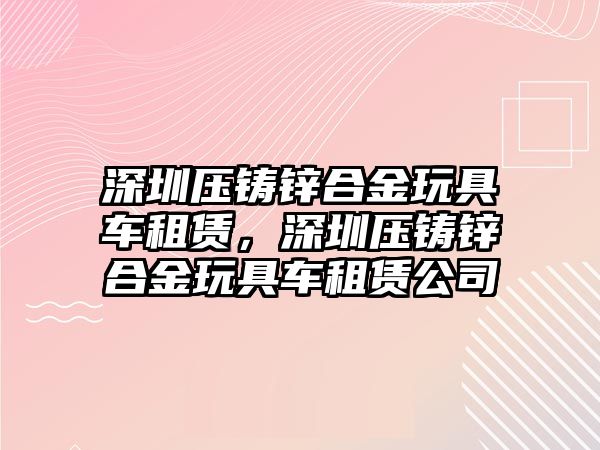 深圳压铸锌合金玩具车租赁，深圳压铸锌合金玩具车租赁公司